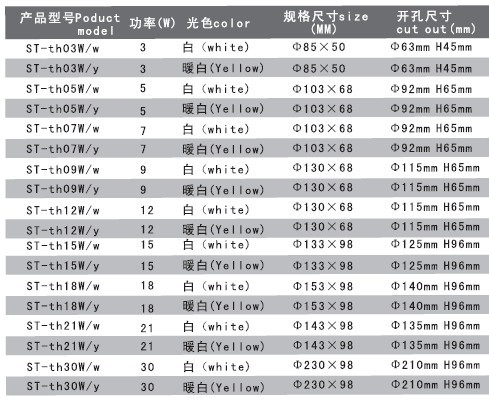 | 产品型号Poduct model | 功率(W) | 光色color | 规格尺寸size (MM) | 开孔尺寸 cut out(mm) |
|---|---|---|---|---|
| ST-th03W/w | 3 | 白（white） | Φ85×50 | Φ63mm H45mm |
| ST-th03W/y | 3 | 暖白(Yellow) | Φ85×50 | Φ63mm H45mm |
| ST-th05W/w | 5 | 白（white） | Φ103×68 | Φ92mm H65mm |
| ST-th05W/y | 5 | 暖白(Yellow) | Φ103×68 | Φ92mm H65mm |
| ST-th07W/w | 7 | 白（white） | Φ103×68 | Φ92mm H65mm |
| ST-th07W/y | 7 | 暖白(Yellow) | Φ103×68 | Φ92mm H65mm |
| ST-th09W/w | 9 | 白（white） | Φ130×68 | Φ115mm H65mm |
| ST-th09W/y | 9 | 暖白(Yellow) | Φ130×68 | Φ115mm H65mm |
| ST-th12W/w | 12 | 白（white） | Φ130×68 | Φ115mm H65mm |
| ST-th12W/y | 12 | 暖白(Yellow) | Φ130×68 | Φ115mm H65mm |
| ST-th15W/w | 15 | 白（white） | Φ133×98 | Φ125mm H96mm |
| ST-th15W/y | 15 | 暖白(Yellow) | Φ133×98 | Φ125mm H96mm |
| ST-th18W/w | 18 | 白（white） | Φ153×98 | Φ140mm H96mm |
| ST-th18W/y | 18 | 暖白(Yellow) | Φ153×98 | Φ140mm H96mm |
| ST-th21W/w | 21 | 白（white） | Φ143×98 | Φ135mm H96mm |
| ST-th21W/y | 21 | 暖白(Yellow) | Φ143×98 | Φ135mm H96mm |
| ST-th30W/w | 30 | 白（white） | Φ230×98 | Φ210mm H96mm |
| ST-th30W/y | 30 | 暖白(Yellow) | Φ230×98 | Φ210mm H96mm |